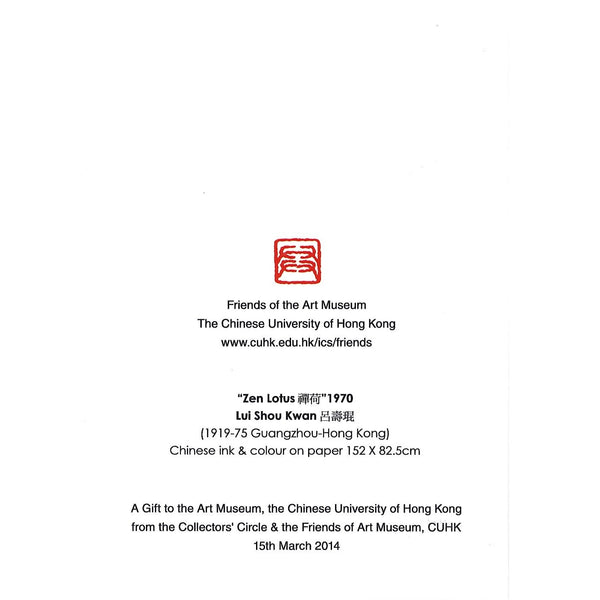 Friends of the Art Museum
The Chinese University of Hong Kong
www.cuhk.edu.hk/ics/friends

"Zen Lotus 禪荷"1970
Lui Shou Kwan 呂壽琨
(1919-75 Guangzhou-Hong Kong)
Chinese ink & colour on paper 152 X 82.5cm

A Gift to the Art Museum, the Chinese University of Hong Kong
from the Collectors' Circle & the Friends of Art Museum, CUHK
15th March 2014